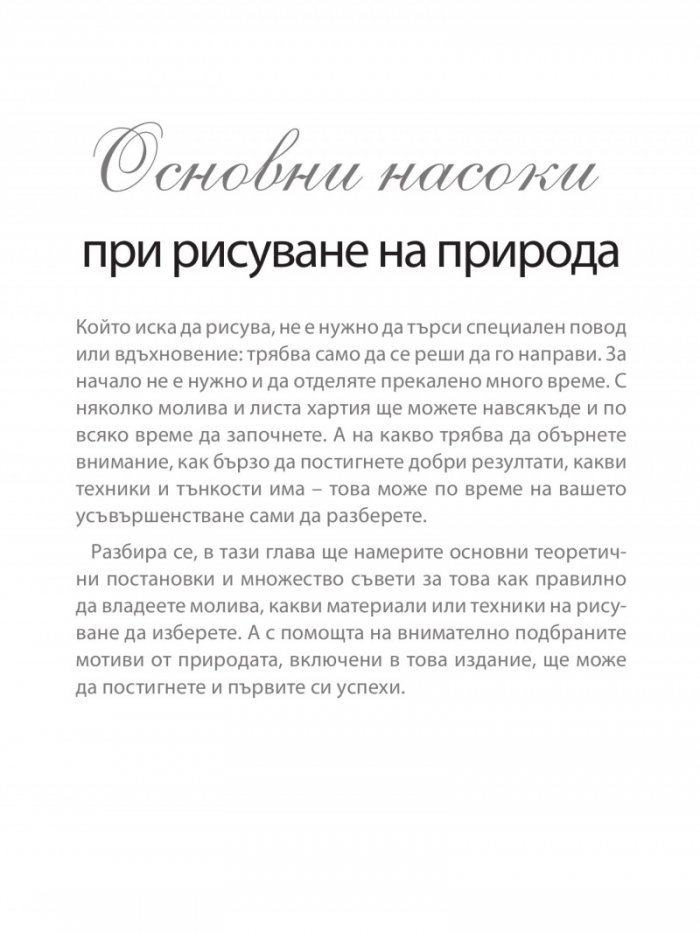 Основни насоки

при рисуване на природа

Който иска да рисува, не е нужно да търси специален повод или вдъхновение: трябва само да се реши да го направи. За начало не е нужно и да отделяте прекалено много време. С няколко молива и листа хартия ще можете навсякъде и по всяко време да започнете. А на какво трябва да обърнете внимание, как бързо да постигнете добри резултати, какви техники и тънкости има – това може по време на вашето усъвършенстване сами да разберете.

Разбира се, в тази глава ще намерите основни теоретични постановки и множество съвети за това как правилно да владеете молива, какви материали или техники на рисуване да изберете. А с помощта на внимателно подбраните мотиви от природата, включени в това издание, ще може да постигнете и първите си успехи.